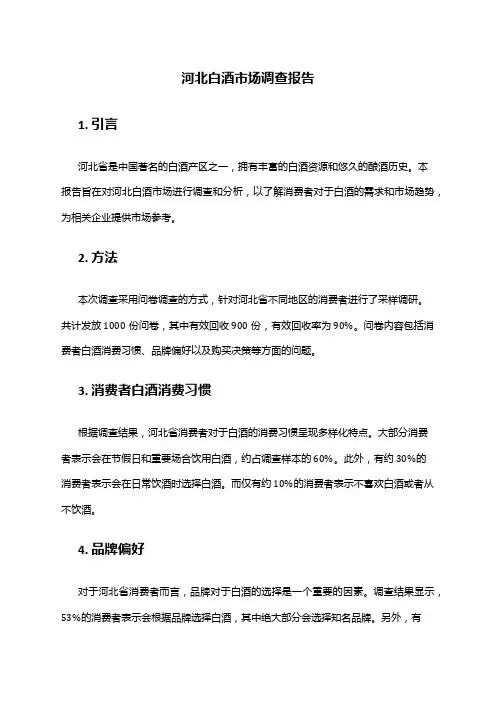 河北白酒市场调查报告

1. 引言

河北省是中国著名的白酒产区之一，拥有丰富的白酒资源和悠久的酿酒历史。本报告旨在对河北白酒市场进行调查和分析，以了解消费者对于白酒的需求和市场趋势，为相关企业提供市场参考。

2. 方法

本次调查采用问卷调查的方式，针对河北省不同地区的消费者进行了采样调研。共计发放 1000 份问卷，其中有效回收 900 份，有效回收率为 90%。问卷内容包括消费者白酒消费习惯、品牌偏好以及购买决策等方面的问题。

3. 消费者白酒消费习惯

根据调查结果，河北省消费者对于白酒的消费习惯呈现多样化特点。大部分消费者表示会在节假日和重要场合饮用白酒，约占调查样本的 60%。此外，有约 30%的消费者表示会在日常饮酒时选择白酒。而仅有约 10%的消费者表示不喜欢白酒或者从不饮酒。

4. 品牌偏好

对于河北省消费者而言，品牌对于白酒的选择是一个重要的因素。调查结果显示，53%的消费者表示会根据品牌选择白酒，其中绝大部分会选择知名品牌。另外，有